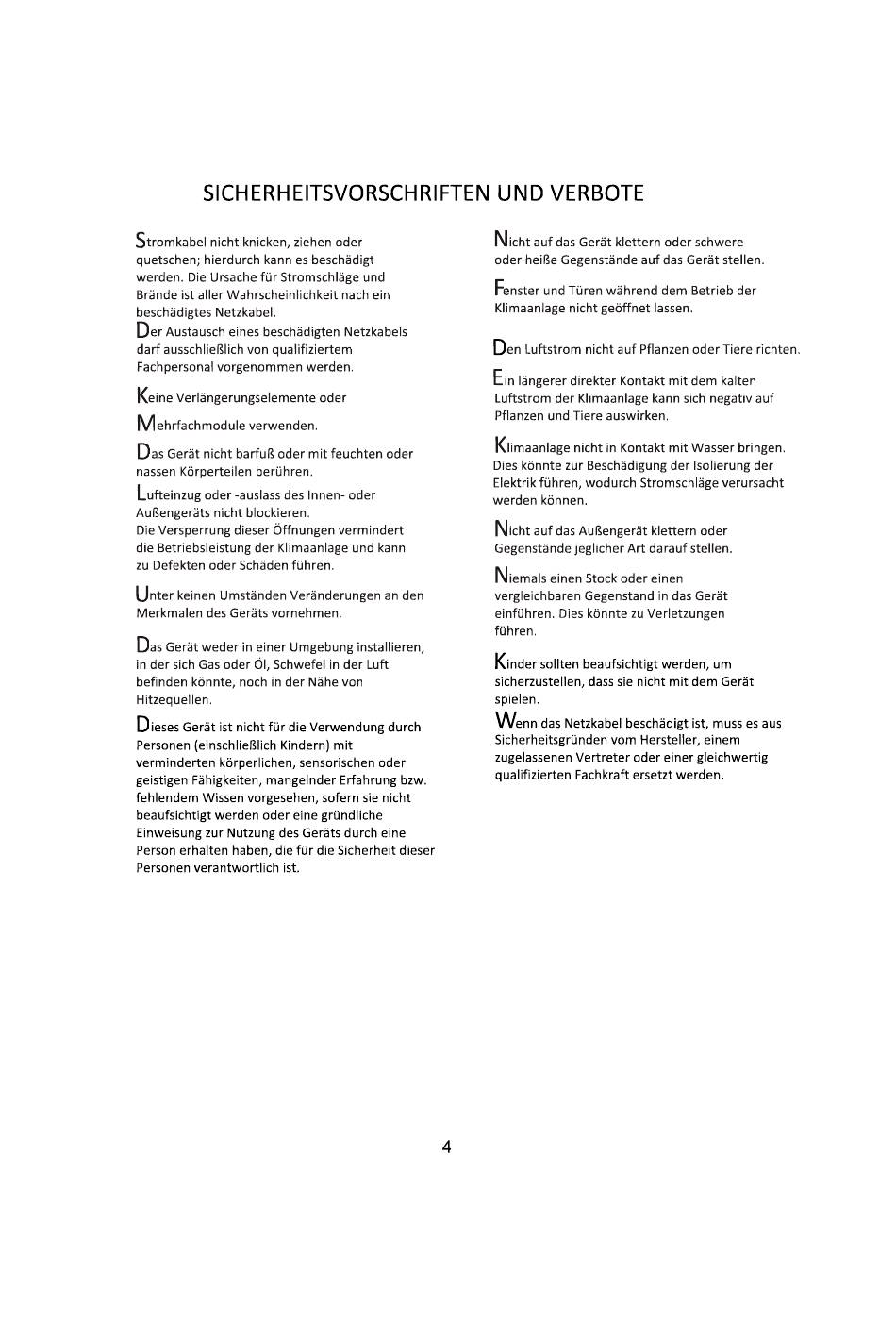 SICHERHEITSVORSCHRIFTEN UND VERBOTE

Stromkabel nicht knicken, ziehen oder quetschen; hierdurch kann es beschädigt werden. Die Ursache für Stromschläge und Brände ist aller Wahrscheinlichkeit nach ein beschädigtes Netzkabel.
Der Austausch eines beschädigten Netzkabels darf ausschließlich von qualifiziertem Fachpersonal vorgenommen werden.

Keine Verlängerungselemente oder

Mehrfachmodule verwenden.

Das Gerät nicht barfuß oder mit feuchten oder nassen Körperteilen berühren.

Lufteinzug oder -auslass des Innen- oder Außengeräts nicht blockieren.
Die Versperrung dieser Öffnungen vermindert die Betriebsleistung der Klimaanlage und kann zu Defekten oder Schäden führen.

Unter keinen Umständen Veränderungen an den Merkmalen des Geräts vornehmen.

Das Gerät weder in einer Umgebung installieren, in der sich Gas oder Öl, Schwefel in der Luft befinden könnte, noch in der Nähe von Hitzequellen.

Dieses Gerät ist nicht für die Verwendung durch Personen (einschließlich Kindern) mit verminderten körperlichen, sensorischen oder geistigen Fähigkeiten, mangelnder Erfahrung bzw. fehlendem Wissen vorgesehen, sofern sie nicht beaufsichtigt werden oder eine gründliche Einweisung zur Nutzung des Geräts durch eine Person erhalten haben, die für die Sicherheit dieser Personen verantwortlich ist.

Nicht auf das Gerät klettern oder schwere oder heiße Gegenstände auf das Gerät stellen.

Fenster und Türen während dem Betrieb der Klimaanlage nicht geöffnet lassen.

Den Luftstrom nicht auf Pflanzen oder Tiere richten.

Ein längerer direkter Kontakt mit dem kalten Luftstrom der Klimaanlage kann sich negativ auf Pflanzen und Tiere auswirken.

Klimaanlage nicht in Kontakt mit Wasser bringen. Dies könnte zur Beschädigung der Isolierung der Elektrik führen, wodurch Stromschläge verursacht werden können.

Nicht auf das Außengerät klettern oder Gegenstände jeglicher Art darauf stellen.

Niemals einen Stock oder einen vergleichbaren Gegenstand in das Gerät einführen. Dies könnte zu Verletzungen führen.

Kinder sollten beaufsichtigt werden, um sicherzustellen, dass sie nicht mit dem Gerät spielen.

Wenn das Netzkabel beschädigt ist, muss es aus Sicherheitsgründen vom Hersteller, einem zugelassenen Vertreter oder einer gleichwertig qualifizierten Fachkraft ersetzt werden.

4